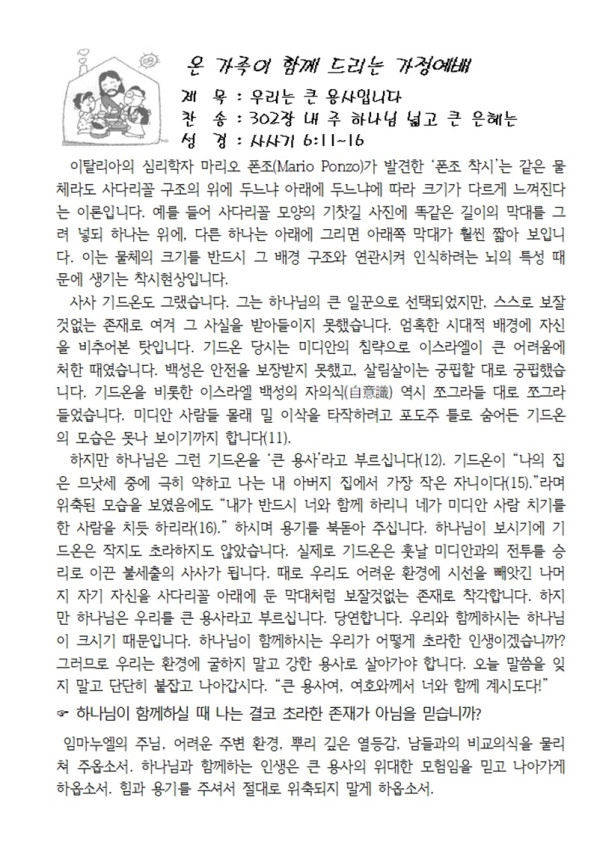 온 가족이 함께 드리는 가정예배

제 목 : 우리는 큰 용사입니다
찬 송 : 302장 내 주 하나님 넓고 큰 은혜는
성 경 : 사사기 6:11~16

이탈리아의 심리학자 마리오 폰조(Mario Ponzo)가 발견한 '폰조 착시'는 같은 물체라도 사다리꼴 구조의 위에 두느냐 아래에 두느냐에 따라 크기가 다르게 느껴진다는 이론입니다. 예를 들어 사다리꼴 모양의 기찻길 사진에 똑같은 길이의 막대를 그려 넣되 하나는 위에, 다른 하나는 아래에 그리면 아래쪽 막대가 훨씬 짧아 보입니다. 이는 물체의 크기를 반드시 그 배경 구조와 연관시켜 인식하려는 뇌의 특성 때문에 생기는 착시현상입니다.

사사 기드온도 그랬습니다. 그는 하나님의 큰 일꾼으로 선택되었지만, 스스로 보잘것없는 존재로 여겨 그 사실을 받아들이지 못했습니다. 엄혹한 시대적 배경에 자신을 비추어본 탓입니다. 기드온 당시는 미디안의 침략으로 이스라엘이 큰 어려움에 처한 때였습니다. 백성은 안전을 보장받지 못했고, 살림살이는 궁핍할 대로 궁핍했습니다. 기드온을 비롯한 이스라엘 백성의 자의식(自意識) 역시 쪼그라들 대로 쪼그라들었습니다. 미디안 사람들 몰래 밀 이삭을 타작하려고 포도주 틀로 숨어든 기드온의 모습은 못나 보이기까지 합니다(11).

하지만 하나님은 그런 기드온을 '큰 용사'라고 부르십니다(12). 기드온이 "나의 집은 므낫세 중에 극히 약하고 나는 내 아버지 집에서 가장 작은 자니이다(15)."라며 위축된 모습을 보였음에도 "내가 반드시 너와 함께 하리니 네가 미디안 사람 치기를 한 사람을 치듯 하리라(16)." 하시며 용기를 북돋아 주십니다. 하나님이 보시기에 기드온은 작지도 초라하지도 않았습니다. 실제로 기드온은 훗날 미디안과의 전투를 승리로 이끈 불세출의 사사가 됩니다. 때로 우리도 어려운 환경에 시선을 빼앗긴 나머지 자기 자신을 사다리꼴 아래에 둔 막대처럼 보잘것없는 존재로 착각합니다. 하지만 하나님은 우리를 큰 용사라고 부르십니다. 당연합니다. 우리와 함께하시는 하나님이 크시기 때문입니다. 하나님이 함께하시는 우리가 어떻게 초라한 인생이겠습니까? 그러므로 우리는 환경에 굴하지 말고 강한 용사로 살아가야 합니다. 오늘 말씀을 잊지 말고 단단히 붙잡고 나아갑시다. "큰 용사여, 여호와께서 너와 함께 계시도다!"

☞ 하나님이 함께하실 때 나는 결코 초라한 존재가 아님을 믿습니까?

임마누엘의 주님, 어려운 주변 환경, 뿌리 깊은 열등감, 남들과의 비교의식을 물리쳐 주옵소서. 하나님과 함께하는 인생은 큰 용사의 위대한 모험임을 믿고 나아가게 하옵소서. 힘과 용기를 주셔서 절대로 위축되지 말게 하옵소서.